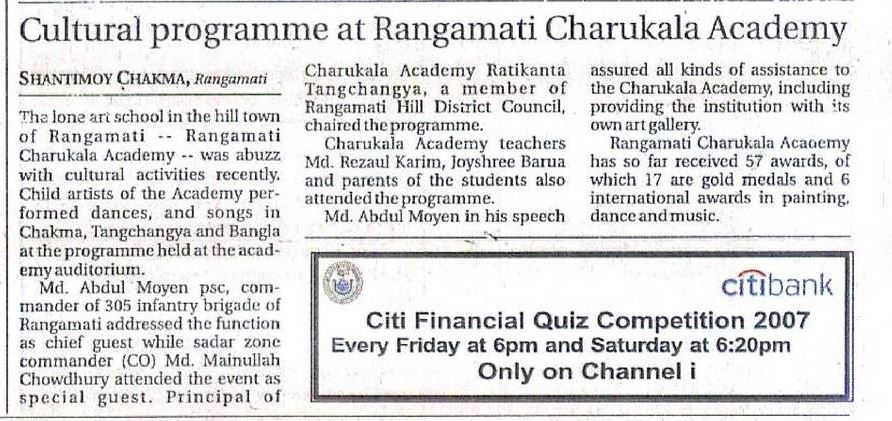 Cultural programme at Rangamati Charukala Academy

SHANTIMOY CHAKMA, Rangamati

The lone art school in the hill town of Rangamati -- Rangamati Charukala Academy -- was abuzz with cultural activities recently. Child artists of the Academy performed dances, and songs in Chakma, Tangchangya and Bangla at the programme held at the academy auditorium.

Md. Abdul Moyen psc, commander of 305 infantry brigade of Rangamati addressed the function as chief guest while sadar zone commander (CO) Md. Mainullah Chowdhury attended the event as special guest. Principal of Charukala Academy Ratikanta Tangchangya, a member of Rangamati Hill District Council, chaired the programme.

Charukala Academy teachers Md. Rezaul Karim, Joyshree Barua and parents of the students also attended the programme.

Md. Abdul Moyen in his speech assured all kinds of assistance to the Charukala Academy, including providing the institution with its own art gallery.

Rangamati Charukala Acaoemy has so far received 57 awards, of which 17 are gold medals and 6 international awards in painting, dance and music.

citibank
Citi Financial Quiz Competition 2007
Every Friday at 6pm and Saturday at 6:20pm
Only on Channel i